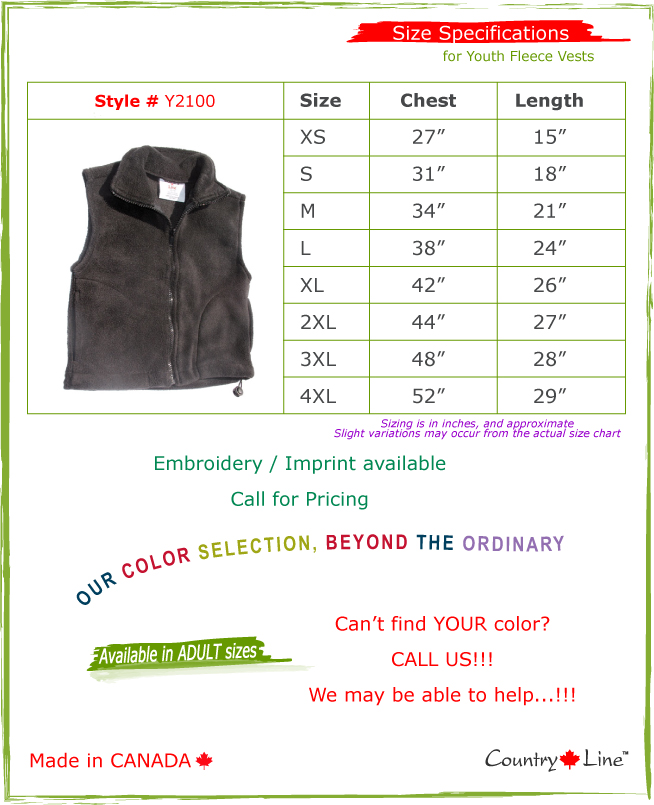 Size Specifications
for Youth Fleece Vests

| Style # Y2100 | Size | Chest | Length |
|---|---|---|---|
| | XS | 27″ | 15″ |
| | S | 31″ | 18″ |
| | M | 34″ | 21″ |
| | L | 38″ | 24″ |
| | XL | 42″ | 26″ |
| | 2XL | 44″ | 27″ |
| | 3XL | 48″ | 28″ |
| | 4XL | 52″ | 29″ |

Sizing is in inches, and approximate
Slight variations may occur from the actual size chart

Embroidery / Imprint available
Call for Pricing

OUR COLOR SELECTION, BEYOND THE ORDINARY

Available in ADULT sizes

Can't find YOUR color?
CALL US!!!
We may be able to help...!!!

Made in CANADA

Country Line™